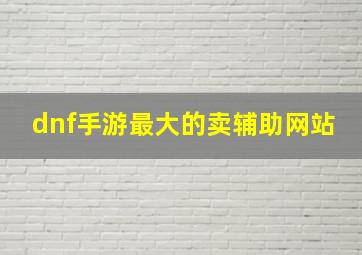 dnf手游最大的卖辅助网站